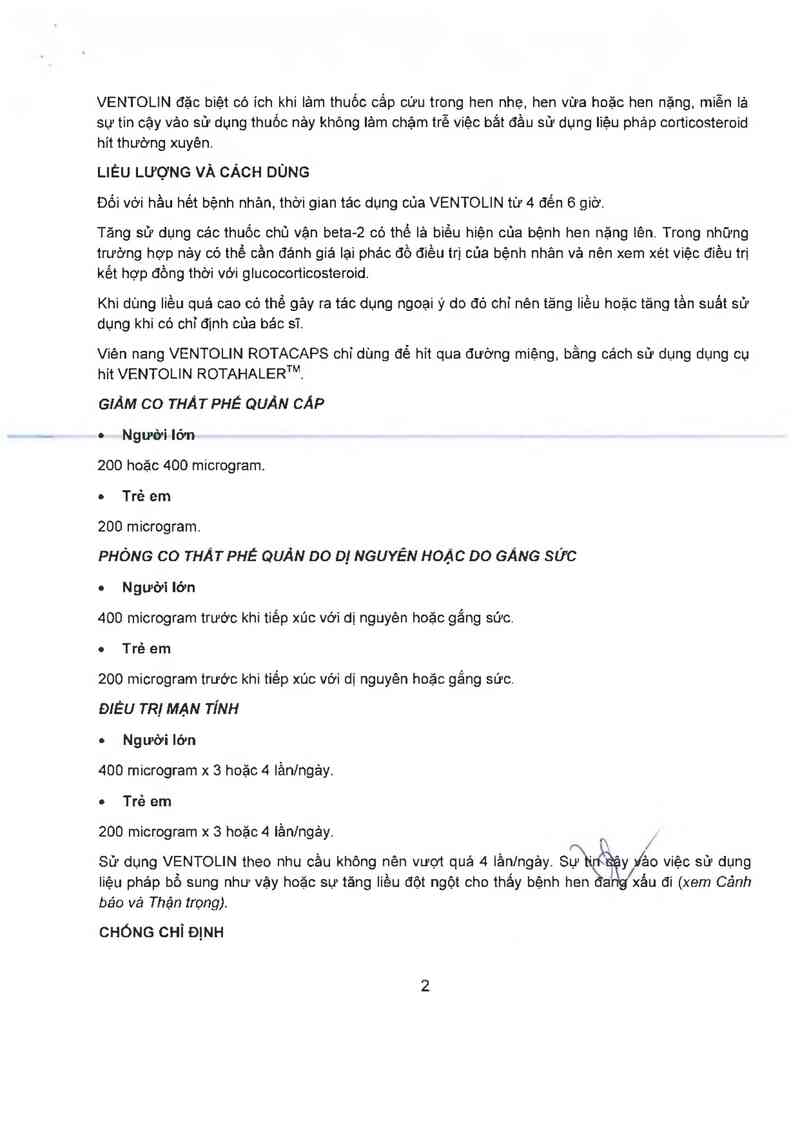 VENTOLIN đặc biệt có ích khi làm thuốc cấp cứu trong hen nhẹ, hen vừa hoặc hen nặng, miễn là sự tin cậy vào sử dụng thuốc này không làm chậm trễ việc bắt đầu sử dụng liệu pháp corticosteroid hít thường xuyên.

LIỀU LƯỢNG VÀ CÁCH DÙNG

Đối với hầu hết bệnh nhân, thời gian tác dụng của VENTOLIN từ 4 đến 6 giờ.

Tăng sử dụng các thuốc chủ vận beta-2 có thể là biểu hiện của bệnh hen nặng lên. Trong những trường hợp này có thể cần đánh giá lại phác đồ điều trị của bệnh nhân và nên xem xét việc điều trị kết hợp đồng thời với glucocorticosteroid.

Khi dùng liều quá cao có thể gây ra tác dụng ngoại ý do đó chỉ nên tăng liều hoặc tăng tần suất sử dụng khi có chỉ định của bác sĩ.

Viên nang VENTOLIN ROTACAPS chỉ dùng để hít qua đường miệng, bằng cách sử dụng dụng cụ hít VENTOLIN ROTAHALER$^{TM}$.

GIẢM CO THẮT PHẾ QUẢN CẤP

• Người lớn

200 hoặc 400 microgram.

• Trẻ em

200 microgram.

PHÒNG CO THẮT PHẾ QUẢN DO DỊ NGUYÊN HOẶC DO GẮNG SỨC

• Người lớn

400 microgram trước khi tiếp xúc với dị nguyên hoặc gắng sức.

• Trẻ em

200 microgram trước khi tiếp xúc với dị nguyên hoặc gắng sức.

ĐIỀU TRỊ MẠN TÍNH

• Người lớn

400 microgram x 3 hoặc 4 lần/ngày.

• Trẻ em

200 microgram x 3 hoặc 4 lần/ngày.

Sử dụng VENTOLIN theo nhu cầu không nên vượt quá 4 lần/ngày. Sự tin cậy vào việc sử dụng liệu pháp bổ sung như vậy hoặc sự tăng liều đột ngột cho thấy bệnh hen đang xấu đi (xem Cảnh báo và Thận trọng).

CHỐNG CHỈ ĐỊNH

2